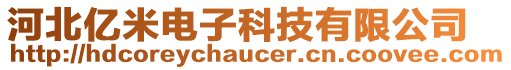 河北亿米电子科技有限公司
http://hdcoreychaucer.cn.coovee.com